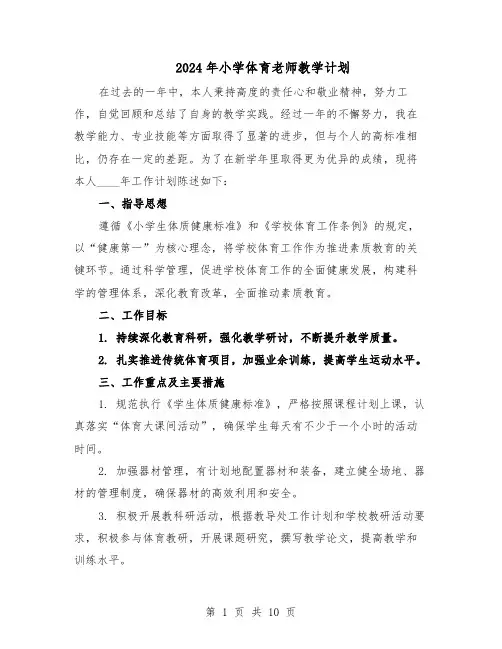 2024年小学体育老师教学计划

在过去的一年中，本人秉持高度的责任心和敬业精神，努力工作，自觉回顾和总结了自身的教学实践。经过一年的不懈努力，我在教学能力、专业技能等方面取得了显著的进步，但与个人的高标准相比，仍存在一定的差距。为了在新学年里取得更为优异的成绩，现将本人____年工作计划陈述如下：

一、指导思想

遵循《小学生体质健康标准》和《学校体育工作条例》的规定，以“健康第一”为核心理念，将学校体育工作作为推进素质教育的关键环节。通过科学管理，促进学校体育工作的全面健康发展，构建科学的管理体系，深化教育改革，全面推动素质教育。

二、工作目标

1. 持续深化教育科研，强化教学研讨，不断提升教学质量。

2. 扎实推进传统体育项目，加强业余训练，提高学生运动水平。

三、工作重点及主要措施

1. 规范执行《学生体质健康标准》，严格按照课程计划上课，认真落实“体育大课间活动”，确保学生每天有不少于一个小时的活动时间。

2. 加强器材管理，有计划地配置器材和装备，建立健全场地、器材的管理制度，确保器材的高效利用和安全。

3. 积极开展教科研活动，根据教导处工作计划和学校教研活动要求，积极参与体育教研，开展课题研究，撰写教学论文，提高教学和训练水平。

第 1 页 共 10 页